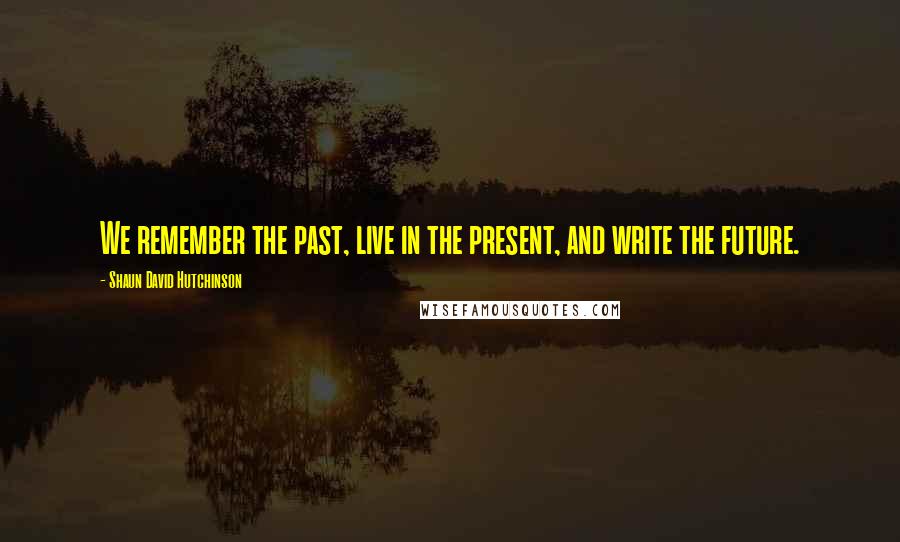 We remember the past, live in the present, and write the future.

- Shaun David Hutchinson

WISEFAMOUSQUOTES.COM